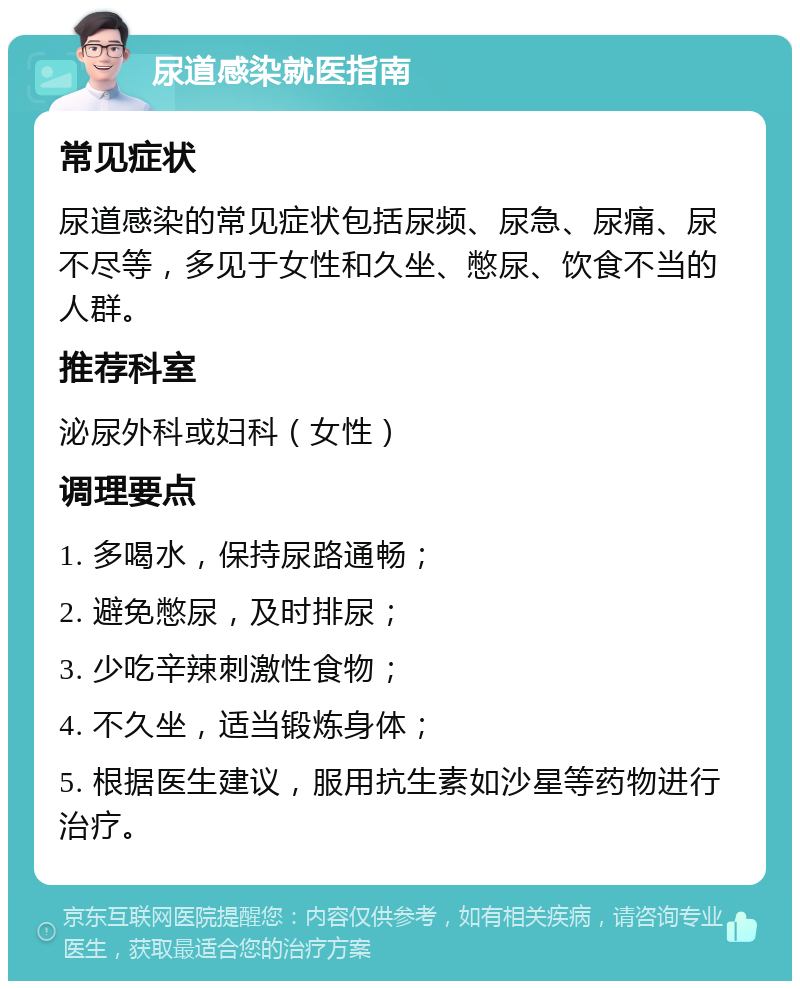 尿道感染就医指南

常见症状

尿道感染的常见症状包括尿频、尿急、尿痛、尿不尽等，多见于女性和久坐、憋尿、饮食不当的人群。

推荐科室

泌尿外科或妇科（女性）

调理要点

1. 多喝水，保持尿路通畅；

2. 避免憋尿，及时排尿；

3. 少吃辛辣刺激性食物；

4. 不久坐，适当锻炼身体；

5. 根据医生建议，服用抗生素如沙星等药物进行治疗。

京东互联网医院提醒您：内容仅供参考，如有相关疾病，请咨询专业医生，获取最适合您的治疗方案